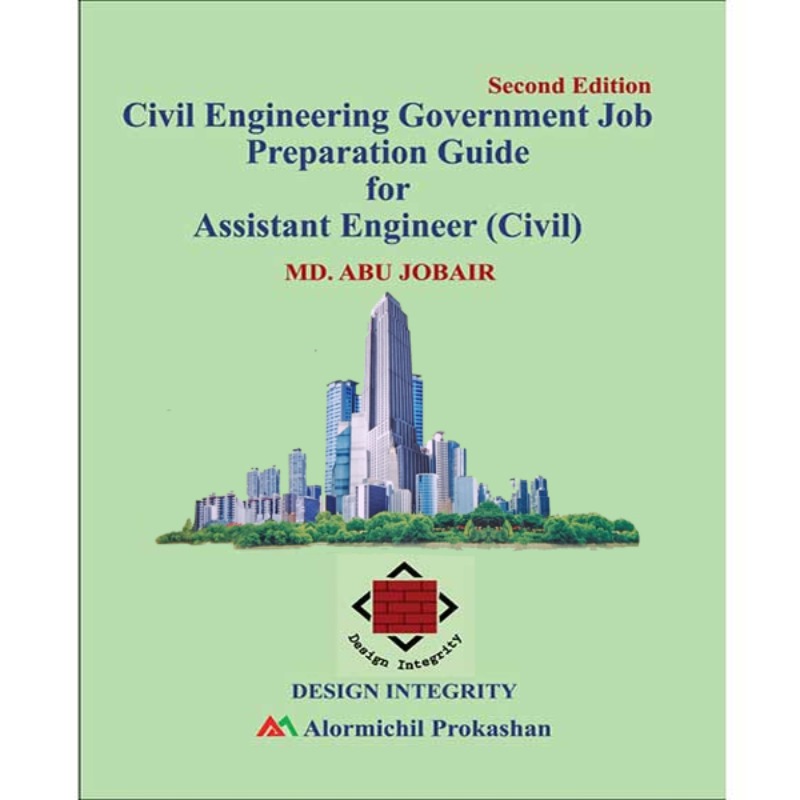 Second Edition
Civil Engineering Government Job Preparation Guide for Assistant Engineer (Civil)

MD. ABU JOBAIR

Design Integrity

DESIGN INTEGRITY

Alormichil Prokashan